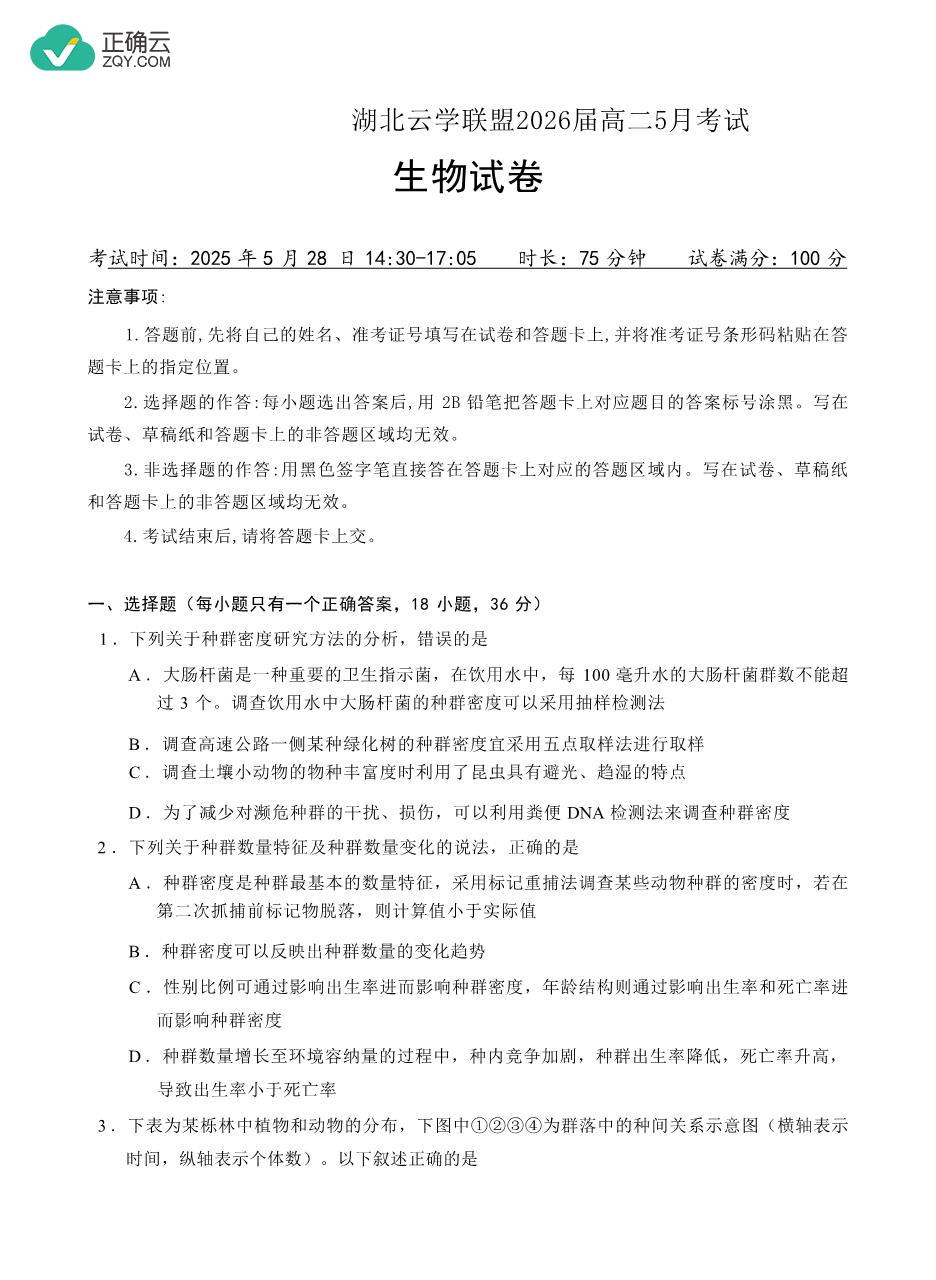 正确云
ZQY.COM

湖北云学联盟2026届高二5月考试

生物试卷

考试时间：2025 年 5 月 28 日 14:30-17:05　　时长：75 分钟　　试卷满分：100 分

注意事项:

1.答题前,先将自己的姓名、准考证号填写在试卷和答题卡上,并将准考证号条形码粘贴在答题卡上的指定位置。

2.选择题的作答:每小题选出答案后,用 2B 铅笔把答题卡上对应题目的答案标号涂黑。写在试卷、草稿纸和答题卡上的非答题区域均无效。

3.非选择题的作答:用黑色签字笔直接答在答题卡上对应的答题区域内。写在试卷、草稿纸和答题卡上的非答题区域均无效。

4.考试结束后,请将答题卡上交。

一、选择题（每小题只有一个正确答案，18 小题，36 分）

1．下列关于种群密度研究方法的分析，错误的是

A．大肠杆菌是一种重要的卫生指示菌，在饮用水中，每 100 毫升水的大肠杆菌群数不能超过 3 个。调查饮用水中大肠杆菌的种群密度可以采用抽样检测法

B．调查高速公路一侧某种绿化树的种群密度宜采用五点取样法进行取样

C．调查土壤小动物的物种丰富度时利用了昆虫具有避光、趋湿的特点

D．为了减少对濒危种群的干扰、损伤，可以利用粪便 DNA 检测法来调查种群密度

2．下列关于种群数量特征及种群数量变化的说法，正确的是

A．种群密度是种群最基本的数量特征，采用标记重捕法调查某些动物种群的密度时，若在第二次抓捕前标记物脱落，则计算值小于实际值

B．种群密度可以反映出种群数量的变化趋势

C．性别比例可通过影响出生率进而影响种群密度，年龄结构则通过影响出生率和死亡率进而影响种群密度

D．种群数量增长至环境容纳量的过程中，种内竞争加剧，种群出生率降低，死亡率升高，导致出生率小于死亡率

3．下表为某栎林中植物和动物的分布，下图中①②③④为群落中的种间关系示意图（横轴表示时间，纵轴表示个体数）。以下叙述正确的是